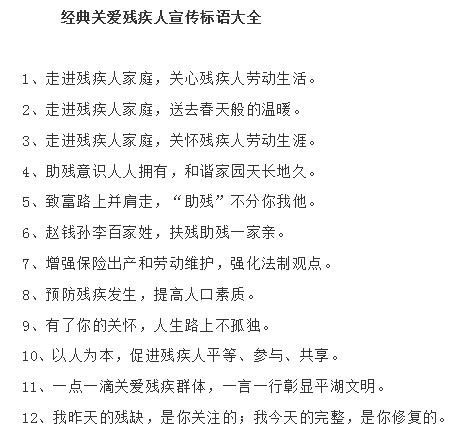 经典关爱残疾人宣传标语大全

1、走进残疾人家庭，关心残疾人劳动生活。

2、走进残疾人家庭，送去春天般的温暖。

3、走进残疾人家庭，关怀残疾人劳动生涯。

4、助残意识人人拥有，和谐家园天长地久。

5、致富路上并肩走，“助残”不分你我他。

6、赵钱孙李百家姓，扶残助残一家亲。

7、增强保险出产和劳动维护，强化法制观点。

8、预防残疾发生，提高人口素质。

9、有了你的关怀，人生路上不孤独。

10、以人为本，促进残疾人平等、参与、共享。

11、一点一滴关爱残疾群体，一言一行彰显平湖文明。

12、我昨天的残缺，是你关注的；我今天的完整，是你修复的。